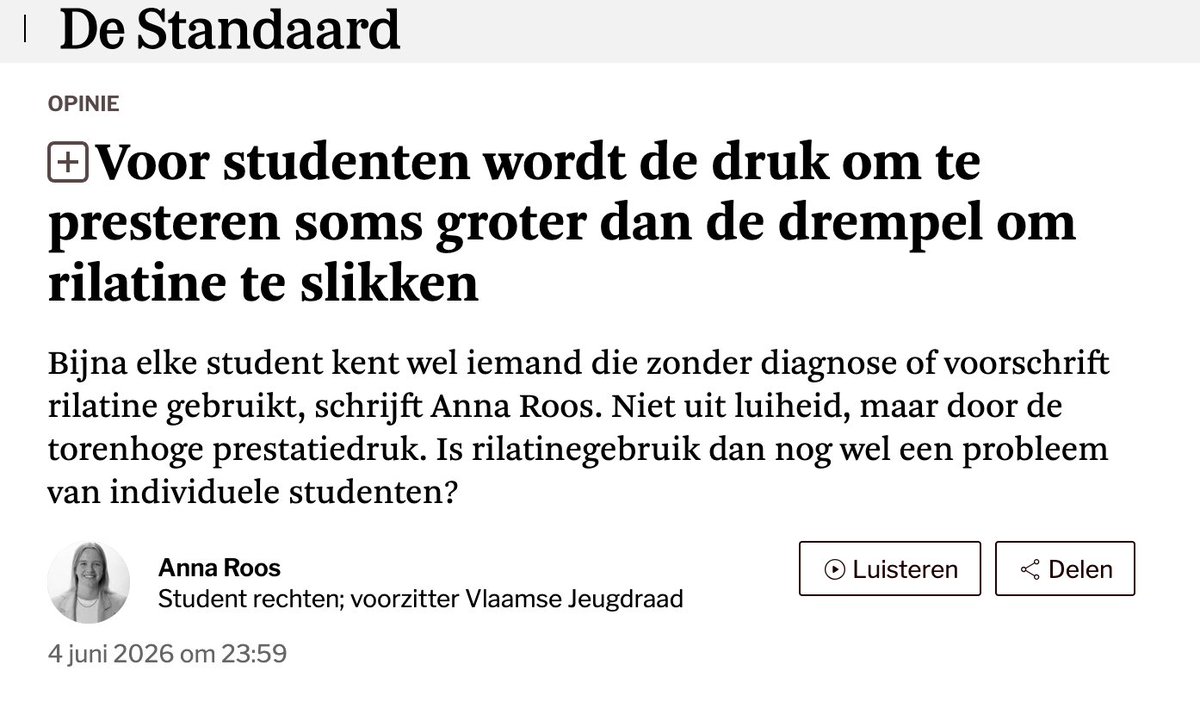 De Standaard

OPINIE

Voor studenten wordt de druk om te presteren soms groter dan de drempel om rilatine te slikken

Bijna elke student kent wel iemand die zonder diagnose of voorschrift rilatine gebruikt, schrijft Anna Roos. Niet uit luiheid, maar door de torenhoge prestatiedruk. Is rilatinegebruik dan nog wel een probleem van individuele studenten?

Anna Roos
Student rechten; voorzitter Vlaamse Jeugdraad

Luisteren
Delen

4 juni 2026 om 23:59